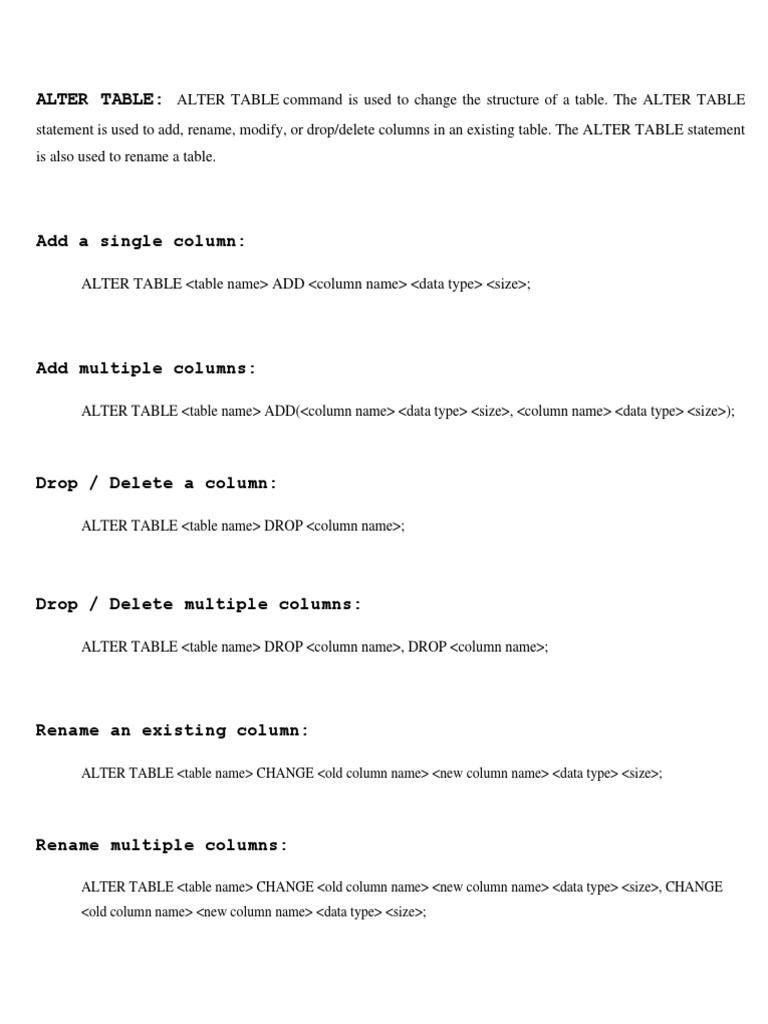 ALTER TABLE: ALTER TABLE command is used to change the structure of a table. The ALTER TABLE statement is used to add, rename, modify, or drop/delete columns in an existing table. The ALTER TABLE statement is also used to rename a table.

Add a single column:

ALTER TABLE <table name> ADD <column name> <data type> <size>;

Add multiple columns:

ALTER TABLE <table name> ADD(<column name> <data type> <size>, <column name> <data type> <size>);

Drop / Delete a column:

ALTER TABLE <table name> DROP <column name>;

Drop / Delete multiple columns:

ALTER TABLE <table name> DROP <column name>, DROP <column name>;

Rename an existing column:

ALTER TABLE <table name> CHANGE <old column name> <new column name> <data type> <size>;

Rename multiple columns:

ALTER TABLE <table name> CHANGE <old column name> <new column name> <data type> <size>, CHANGE <old column name> <new column name> <data type> <size>;